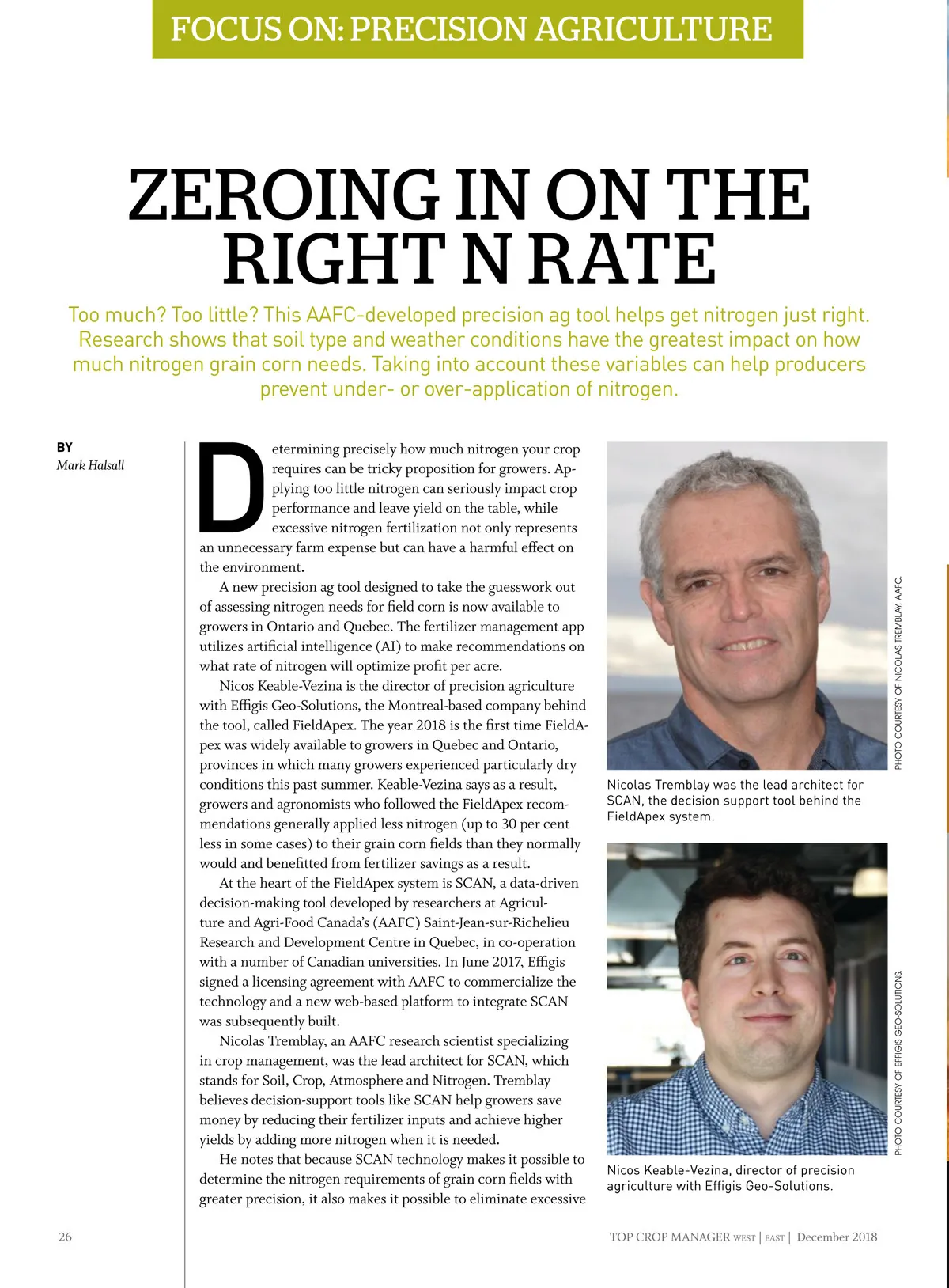 FOCUS ON: PRECISION AGRICULTURE

ZEROING IN ON THE RIGHT N RATE

Too much? Too little? This AAFC-developed precision ag tool helps get nitrogen just right. Research shows that soil type and weather conditions have the greatest impact on how much nitrogen grain corn needs. Taking into account these variables can help producers prevent under- or over-application of nitrogen.

BY
Mark Halsall

Determining precisely how much nitrogen your crop requires can be tricky proposition for growers. Applying too little nitrogen can seriously impact crop performance and leave yield on the table, while excessive nitrogen fertilization not only represents an unnecessary farm expense but can have a harmful effect on the environment.

A new precision ag tool designed to take the guesswork out of assessing nitrogen needs for field corn is now available to growers in Ontario and Quebec. The fertilizer management app utilizes artificial intelligence (AI) to make recommendations on what rate of nitrogen will optimize profit per acre.

Nicos Keable-Vezina is the director of precision agriculture with Effigis Geo-Solutions, the Montreal-based company behind the tool, called FieldApex. The year 2018 is the first time FieldApex was widely available to growers in Quebec and Ontario, provinces in which many growers experienced particularly dry conditions this past summer. Keable-Vezina says as a result, growers and agronomists who followed the FieldApex recommendations generally applied less nitrogen (up to 30 per cent less in some cases) to their grain corn fields than they normally would and benefitted from fertilizer savings as a result.

At the heart of the FieldApex system is SCAN, a data-driven decision-making tool developed by researchers at Agriculture and Agri-Food Canada's (AAFC) Saint-Jean-sur-Richelieu Research and Development Centre in Quebec, in co-operation with a number of Canadian universities. In June 2017, Effigis signed a licensing agreement with AAFC to commercialize the technology and a new web-based platform to integrate SCAN was subsequently built.

Nicolas Tremblay, an AAFC research scientist specializing in crop management, was the lead architect for SCAN, which stands for Soil, Crop, Atmosphere and Nitrogen. Tremblay believes decision-support tools like SCAN help growers save money by reducing their fertilizer inputs and achieve higher yields by adding more nitrogen when it is needed.

He notes that because SCAN technology makes it possible to determine the nitrogen requirements of grain corn fields with greater precision, it also makes it possible to eliminate excessive

PHOTO COURTESY OF NICOLAS TREMBLAY, AAFC.

Nicolas Tremblay was the lead architect for SCAN, the decision support tool behind the FieldApex system.

PHOTO COURTESY OF EFFIGIS GEO-SOLUTIONS.

Nicos Keable-Vezina, director of precision agriculture with Effigis Geo-Solutions.

26

TOP CROP MANAGER WEST | EAST | December 2018